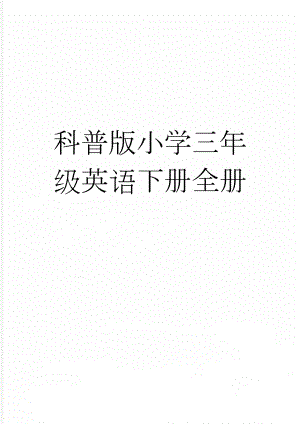 科普版小学三年级英语下册全册